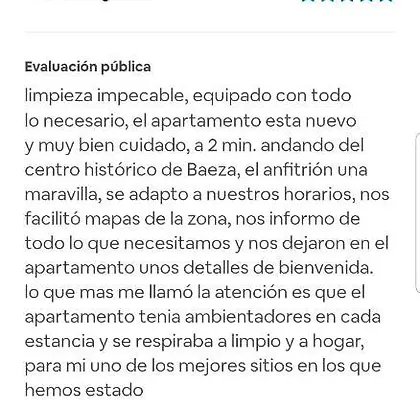 Evaluación pública

limpieza impecable, equipado con todo lo necesario, el apartamento esta nuevo y muy bien cuidado, a 2 min. andando del centro histórico de Baeza, el anfitrión una maravilla, se adapto a nuestros horarios, nos facilitó mapas de la zona, nos informo de todo lo que necesitamos y nos dejaron en el apartamento unos detalles de bienvenida. lo que mas me llamó la atención es que el apartamento tenia ambientadores en cada estancia y se respiraba a limpio y a hogar, para mi uno de los mejores sitios en los que hemos estado